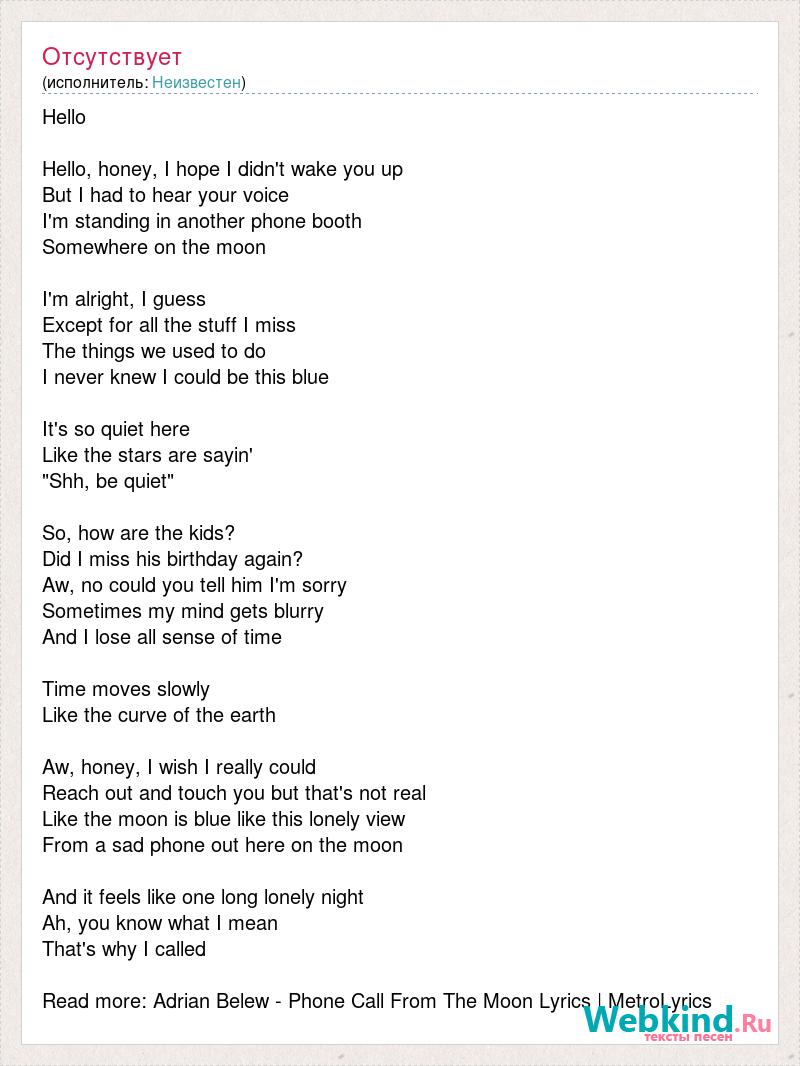 Отсутствует
(исполнитель: Неизвестен)

Hello

Hello, honey, I hope I didn't wake you up
But I had to hear your voice
I'm standing in another phone booth
Somewhere on the moon

I'm alright, I guess
Except for all the stuff I miss
The things we used to do
I never knew I could be this blue

It's so quiet here
Like the stars are sayin'
"Shh, be quiet"

So, how are the kids?
Did I miss his birthday again?
Aw, no could you tell him I'm sorry
Sometimes my mind gets blurry
And I lose all sense of time

Time moves slowly
Like the curve of the earth

Aw, honey, I wish I really could
Reach out and touch you but that's not real
Like the moon is blue like this lonely view
From a sad phone out here on the moon

And it feels like one long lonely night
Ah, you know what I mean
That's why I called

Read more: Adrian Belew - Phone Call From The Moon Lyrics | MetroLyrics

Webkind.Ru
тексты песен